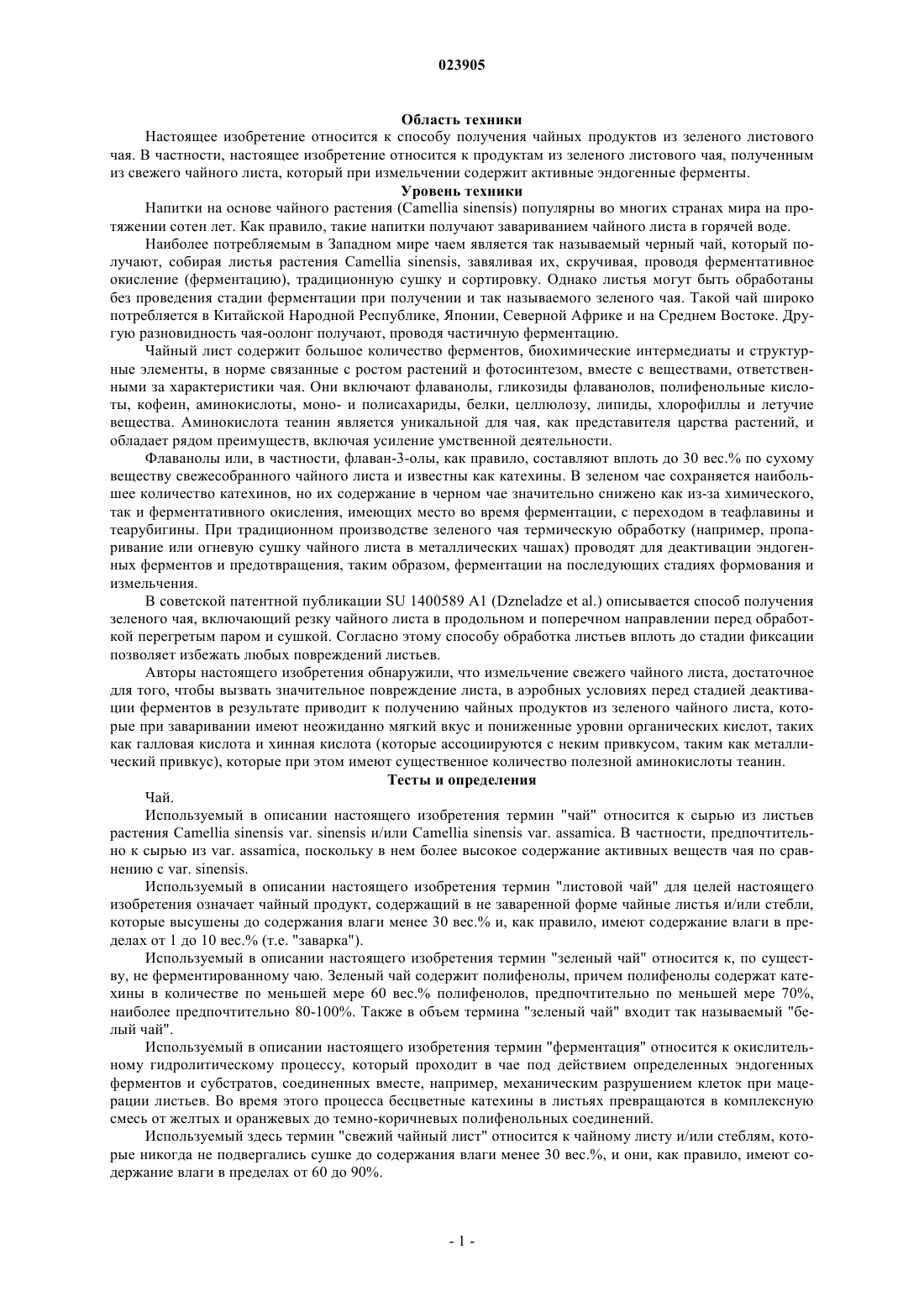 023905

Область техники

Настоящее изобретение относится к способу получения чайных продуктов из зеленого листового чая. В частности, настоящее изобретение относится к продуктам из зеленого листового чая, полученным из свежего чайного листа, который при измельчении содержит активные эндогенные ферменты.

Уровень техники

Напитки на основе чайного растения (Camellia sinensis) популярны во многих странах мира на протяжении сотен лет. Как правило, такие напитки получают завариванием чайного листа в горячей воде.

Наиболее потребляемым в Западном мире чаем является так называемый черный чай, который получают, собирая листья растения Camellia sinensis, завяливая их, скручивая, проводя ферментативное окисление (ферментацию), традиционную сушку и сортировку. Однако листья могут быть обработаны без проведения стадии ферментации при получении и так называемого зеленого чая. Такой чай широко потребляется в Китайской Народной Республике, Японии, Северной Африке и на Среднем Востоке. Другую разновидность чая-оолонг получают, проводя частичную ферментацию.

Чайный лист содержит большое количество ферментов, биохимические интермедиаты и структурные элементы, в норме связанные с ростом растений и фотосинтезом, вместе с веществами, ответственными за характеристики чая. Они включают флаванолы, гликозиды флаванолов, полифенольные кислоты, кофеин, аминокислоты, моно- и полисахариды, белки, целлюлозу, липиды, хлорофиллы и летучие вещества. Аминокислота теанин является уникальной для чая, как представителя царства растений, и обладает рядом преимуществ, включая усиление умственной деятельности.

Флаванолы или, в частности, флаван-3-олы, как правило, составляют вплоть до 30 вес.% по сухому веществу свежесобранного чайного листа и известны как катехины. В зеленом чае сохраняется наибольшее количество катехинов, но их содержание в черном чае значительно снижено как из-за химического, так и ферментативного окисления, имеющих место во время ферментации, с переходом в теафлавины и теарубигины. При традиционном производстве зеленого чая термическую обработку (например, пропаривание или огневую сушку чайного листа в металлических чашах) проводят для деактивации эндогенных ферментов и предотвращения, таким образом, ферментации на последующих стадиях формования и измельчения.

В советской патентной публикации SU 1400589 A1 (Dzneladze et al.) описывается способ получения зеленого чая, включающий резку чайного листа в продольном и поперечном направлении перед обработкой перегретым паром и сушкой. Согласно этому способу обработка листьев вплоть до стадии фиксации позволяет избежать любых повреждений листьев.

Авторы настоящего изобретения обнаружили, что измельчение свежего чайного листа, достаточное для того, чтобы вызвать значительное повреждение листа, в аэробных условиях перед стадией деактивации ферментов в результате приводит к получению чайных продуктов из зеленого чайного листа, которые при заваривании имеют неожиданно мягкий вкус и пониженные уровни органических кислот, таких как галловая кислота и хинная кислота (которые ассоциируются с неким привкусом, таким как металлический привкус), которые при этом имеют существенное количество полезной аминокислоты теанин.

Тесты и определения

Чай.

Используемый в описании настоящего изобретения термин "чай" относится к сырью из листьев растения Camellia sinensis var. sinensis и/или Camellia sinensis var. assamica. В частности, предпочтительно к сырью из var. assamica, поскольку в нем более высокое содержание активных веществ чая по сравнению с var. sinensis.

Используемый в описании настоящего изобретения термин "листовой чай" для целей настоящего изобретения означает чайный продукт, содержащий в не заваренной форме чайные листья и/или стебли, которые высушены до содержания влаги менее 30 вес.% и, как правило, имеют содержание влаги в пределах от 1 до 10 вес.% (т.е. "заварка").

Используемый в описании настоящего изобретения термин "зеленый чай" относится к, по существу, не ферментированному чаю. Зеленый чай содержит полифенолы, причем полифенолы содержат катехины в количестве по меньшей мере 60 вес.% полифенолов, предпочтительно по меньшей мере 70%, наиболее предпочтительно 80-100%. Также в объем термина "зеленый чай" входит так называемый "белый чай".

Используемый в описании настоящего изобретения термин "ферментация" относится к окислительному гидролитическому процессу, который проходит в чае под действием определенных эндогенных ферментов и субстратов, соединенных вместе, например, механическим разрушением клеток при мацерации листьев. Во время этого процесса бесцветные катехины в листьях превращаются в комплексную смесь от желтых и оранжевых до темно-коричневых полифенольных соединений.

Используемый здесь термин "свежий чайный лист" относится к чайному листу и/или стеблям, которые никогда не подвергались сушке до содержания влаги менее 30 вес.%, и они, как правило, имеют содержание влаги в пределах от 60 до 90%.

- 1 -